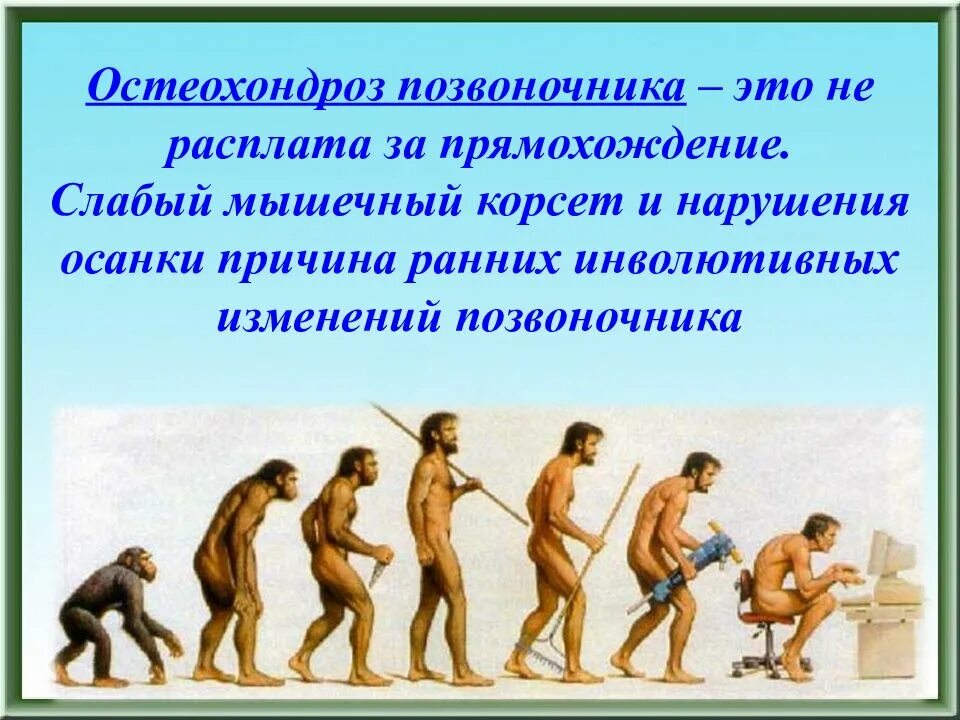 Остеохондроз позвоночника – это не расплата за прямохождение.
Слабый мышечный корсет и нарушения осанки причина ранних инволютивных изменений позвоночника